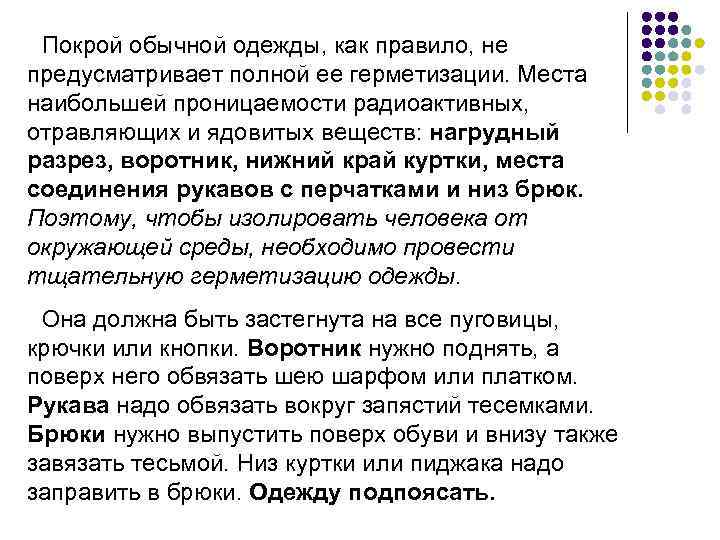 Покрой обычной одежды, как правило, не предусматривает полной ее герметизации. Места наибольшей проницаемости радиоактивных, отравляющих и ядовитых веществ: нагрудный разрез, воротник, нижний край куртки, места соединения рукавов с перчатками и низ брюк. Поэтому, чтобы изолировать человека от окружающей среды, необходимо провести тщательную герметизацию одежды.

Она должна быть застегнута на все пуговицы, крючки или кнопки. Воротник нужно поднять, а поверх него обвязать шею шарфом или платком. Рукава надо обвязать вокруг запястий тесемками. Брюки нужно выпустить поверх обуви и внизу также завязать тесьмой. Низ куртки или пиджака надо заправить в брюки. Одежду подпоясать.